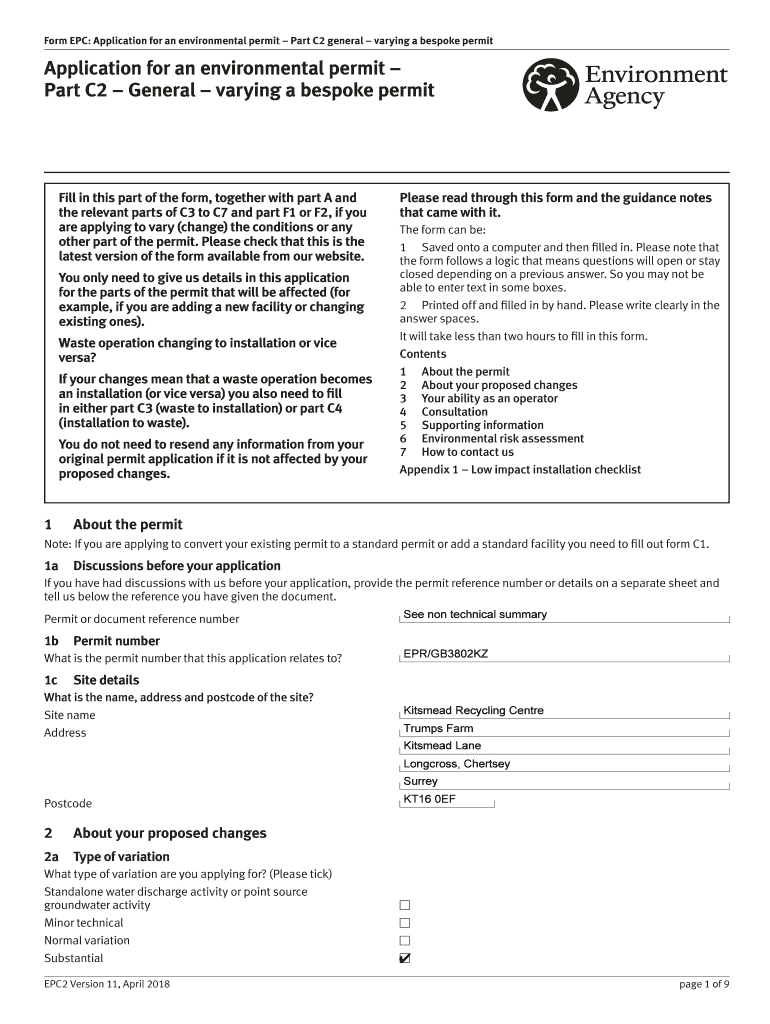 Form EPC: Application for an environmental permit – Part C2 general – varying a bespoke permit

Application for an environmental permit – Part C2 – General – varying a bespoke permit

Environment Agency

Fill in this part of the form, together with part A and the relevant parts of C3 to C7 and part F1 or F2, if you are applying to vary (change) the conditions or any other part of the permit. Please check that this is the latest version of the form available from our website.

You only need to give us details in this application for the parts of the permit that will be affected (for example, if you are adding a new facility or changing existing ones).

Waste operation changing to installation or vice versa?

If your changes mean that a waste operation becomes an installation (or vice versa) you also need to fill in either part C3 (waste to installation) or part C4 (installation to waste).

You do not need to resend any information from your original permit application if it is not affected by your proposed changes.

Please read through this form and the guidance notes that came with it.

The form can be:

1 Saved onto a computer and then filled in. Please note that the form follows a logic that means questions will open or stay closed depending on a previous answer. So you may not be able to enter text in some boxes.

2 Printed off and filled in by hand. Please write clearly in the answer spaces.

It will take less than two hours to fill in this form.

Contents
1 About the permit
2 About your proposed changes
3 Your ability as an operator
4 Consultation
5 Supporting information
6 Environmental risk assessment
7 How to contact us
Appendix 1 – Low impact installation checklist

1 About the permit

Note: If you are applying to convert your existing permit to a standard permit or add a standard facility you need to fill out form C1.

1a Discussions before your application

If you have had discussions with us before your application, provide the permit reference number or details on a separate sheet and tell us below the reference you have given the document.

Permit or document reference number See non technical summary

1b Permit number

What is the permit number that this application relates to? EPR/GB3802KZ

1c Site details

What is the name, address and postcode of the site?

Site name Kitsmead Recycling Centre

Address Trumps Farm
Kitsmead Lane
Longcross, Chertsey
Surrey

Postcode KT16 0EF

2 About your proposed changes

2a Type of variation

What type of variation are you applying for? (Please tick)

Standalone water discharge activity or point source groundwater activity ☐
Minor technical ☐
Normal variation ☐
Substantial ☑

EPC2 Version 11, April 2018

page 1 of 9